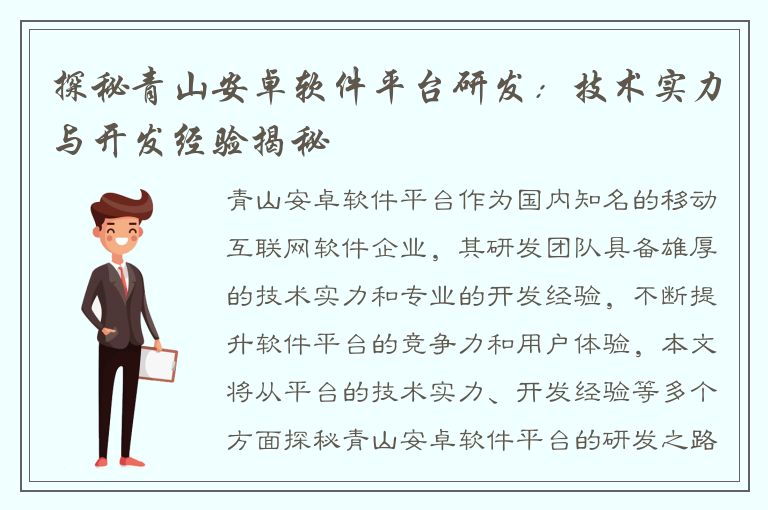 探秘青山安卓软件平台研发：技术实力与开发经验揭秘

青山安卓软件平台作为国内知名的移动互联网软件企业，其研发团队具备雄厚的技术实力和专业的开发经验，不断提升软件平台的竞争力和用户体验，本文将从平台的技术实力、开发经验等多个方面探秘青山安卓软件平台的研发之路